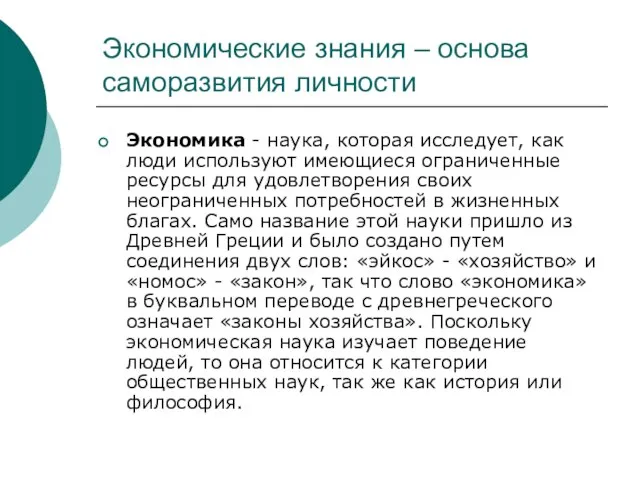 Экономические знания – основа саморазвития личности

Экономика - наука, которая исследует, как люди используют имеющиеся ограниченные ресурсы для удовлетворения своих неограниченных потребностей в жизненных благах. Само название этой науки пришло из Древней Греции и было создано путем соединения двух слов: «эйкос» - «хозяйство» и «номос» - «закон», так что слово «экономика» в буквальном переводе с древнегреческого означает «законы хозяйства». Поскольку экономическая наука изучает поведение людей, то она относится к категории общественных наук, так же как история или философия.